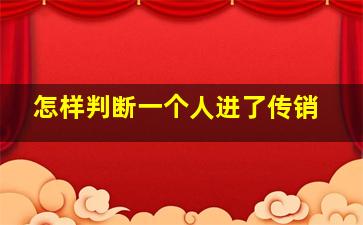 怎样判断一个人进了传销